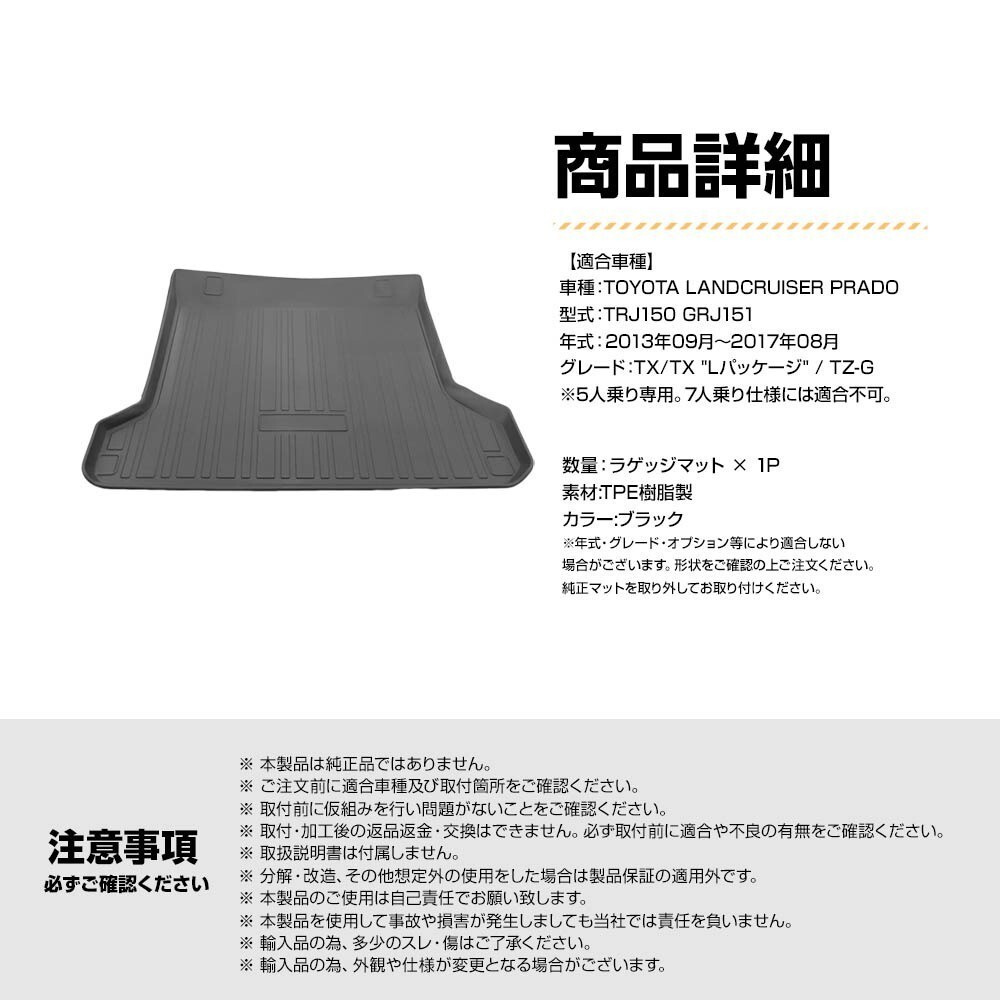 商品詳細

【適合車種】
車種:TOYOTA LANDCRUISER PRADO
型式:TRJ150 GRJ151
年式:2013年09月~2017年08月
グレード:TX/TX "Lパッケージ" / TZ-G
※5人乗り専用。7人乗り仕様には適合不可。

数量:ラゲッジマット × 1P
素材:TPE樹脂製
カラー:ブラック
※年式・グレード・オプション等により適合しない場合がございます。形状をご確認の上ご注文ください。
純正マットを取り外してお取り付けください。

注意事項
必ずご確認ください

※ 本製品は純正品ではありません。
※ ご注文前に適合車種及び取付箇所をご確認ください。
※ 取付前に仮組みを行い問題がないことをご確認ください。
※ 取付・加工後の返品返金・交換はできません。必ず取付前に適合や不良の有無をご確認ください。
※ 取扱説明書は付属しません。
※ 分解・改造、その他想定外の使用をした場合は製品保証の適用外です。
※ 本製品のご使用は自己責任でお願い致します。
※ 本製品を使用して事故や損害が発生しましても当社では責任を負いません。
※ 輸入品の為、多少のスレ・傷はご了承ください。
※ 輸入品の為、外観や仕様が変更となる場合がございます。